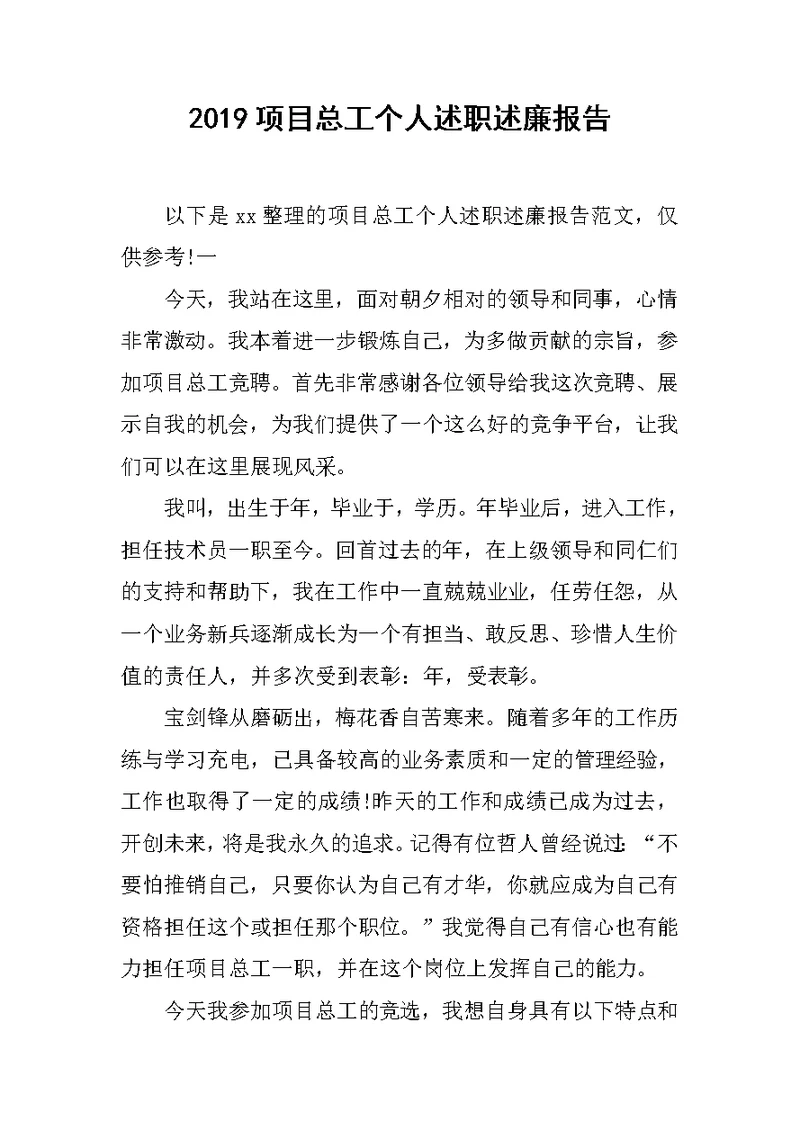 2019 项目总工个人述职述廉报告

以下是 xx 整理的项目总工个人述职述廉报告范文，仅供参考!一

今天，我站在这里，面对朝夕相对的领导和同事，心情非常激动。我本着进一步锻炼自己，为多做贡献的宗旨，参加项目总工竞聘。首先非常感谢各位领导给我这次竞聘、展示自我的机会，为我们提供了一个这么好的竞争平台，让我们可以在这里展现风采。

我叫，出生于年，毕业于，学历。年毕业后，进入工作，担任技术员一职至今。回首过去的年，在上级领导和同仁们的支持和帮助下，我在工作中一直兢兢业业，任劳任怨，从一个业务新兵逐渐成长为一个有担当、敢反思、珍惜人生价值的责任人，并多次受到表彰：年，受表彰。

宝剑锋从磨砺出，梅花香自苦寒来。随着多年的工作历练与学习充电，已具备较高的业务素质和一定的管理经验，工作也取得了一定的成绩!昨天的工作和成绩已成为过去，开创未来，将是我永久的追求。记得有位哲人曾经说过：“不要怕推销自己，只要你认为自己有才华，你就应成为自己有资格担任这个或担任那个职位。”我觉得自己有信心也有能力担任项目总工一职，并在这个岗位上发挥自己的能力。

今天我参加项目总工的竞选，我想自身具有以下特点和